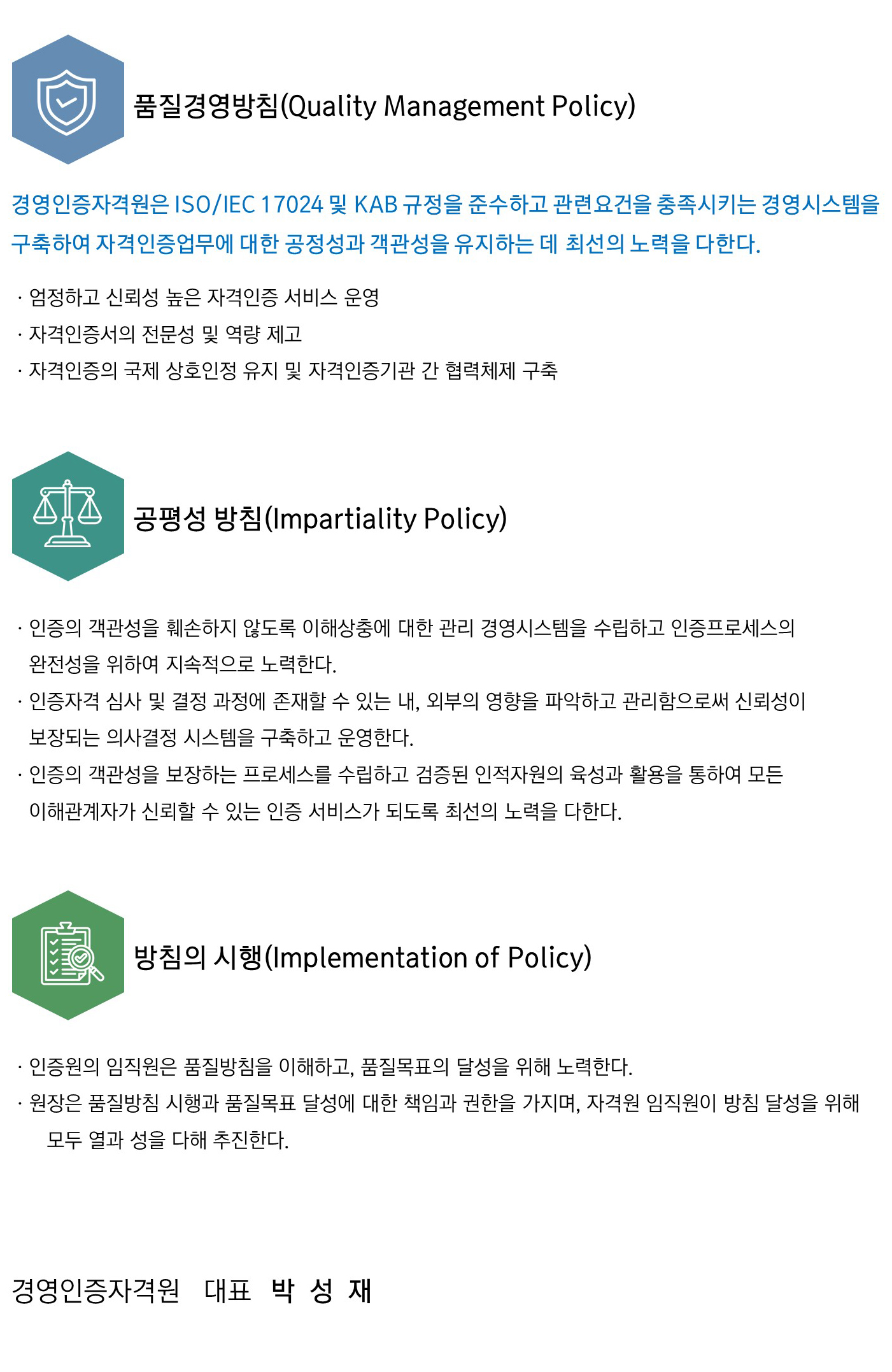 품질경영방침(Quality Management Policy)

경영인증자격원은 ISO/IEC 17024 및 KAB 규정을 준수하고 관련요건을 충족시키는 경영시스템을 구축하여 자격인증업무에 대한 공정성과 객관성을 유지하는 데 최선의 노력을 다한다.

· 엄정하고 신뢰성 높은 자격인증 서비스 운영
· 자격인증서의 전문성 및 역량 제고
· 자격인증의 국제 상호인정 유지 및 자격인증기관 간 협력체제 구축

공평성 방침(Impartiality Policy)

· 인증의 객관성을 훼손하지 않도록 이해상충에 대한 관리 경영시스템을 수립하고 인증프로세스의 완전성을 위하여 지속적으로 노력한다.
· 인증자격 심사 및 결정 과정에 존재할 수 있는 내, 외부의 영향을 파악하고 관리함으로써 신뢰성이 보장되는 의사결정 시스템을 구축하고 운영한다.
· 인증의 객관성을 보장하는 프로세스를 수립하고 검증된 인적자원의 육성과 활용을 통하여 모든 이해관계자가 신뢰할 수 있는 인증 서비스가 되도록 최선의 노력을 다한다.

방침의 시행(Implementation of Policy)

· 인증원의 임직원은 품질방침을 이해하고, 품질목표의 달성을 위해 노력한다.
· 원장은 품질방침 시행과 품질목표 달성에 대한 책임과 권한을 가지며, 자격원 임직원이 방침 달성을 위해 모두 열과 성을 다해 추진한다.

경영인증자격원 대표 박 성 재